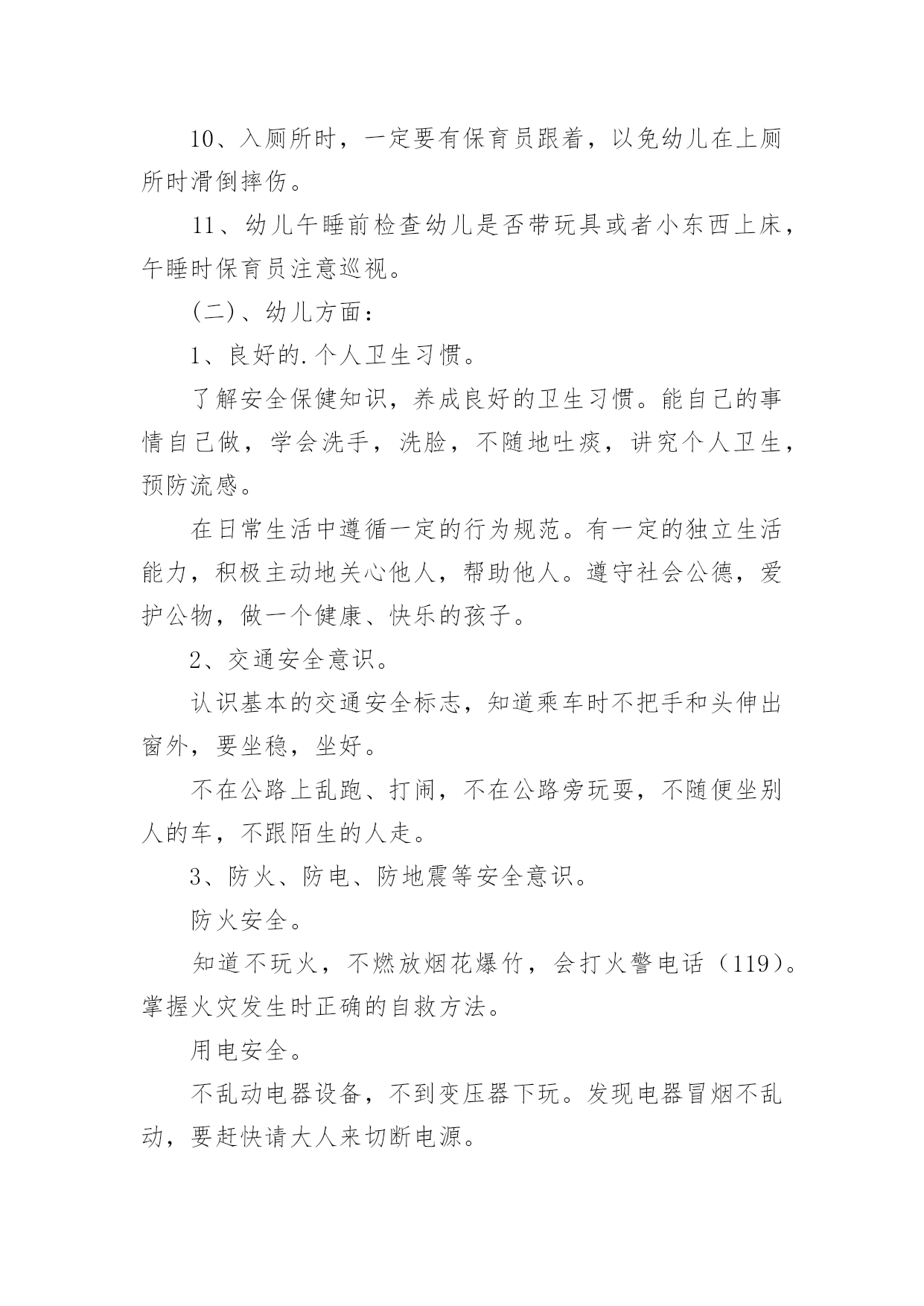 10、入厕所时，一定要有保育员跟着，以免幼儿在上厕所时滑倒摔伤。

11、幼儿午睡前检查幼儿是否带玩具或者小东西上床，午睡时保育员注意巡视。

(二)、幼儿方面：

1、良好的.个人卫生习惯。

了解安全保健知识，养成良好的卫生习惯。能自己的事情自己做，学会洗手，洗脸，不随地吐痰，讲究个人卫生，预防流感。

在日常生活中遵循一定的行为规范。有一定的独立生活能力，积极主动地关心他人，帮助他人。遵守社会公德，爱护公物，做一个健康、快乐的孩子。

2、交通安全意识。

认识基本的交通安全标志，知道乘车时不把手和头伸出窗外，要坐稳，坐好。

不在公路上乱跑、打闹，不在公路旁玩耍，不随便坐别人的车，不跟陌生的人走。

3、防火、防电、防地震等安全意识。

防火安全。

知道不玩火，不燃放烟花爆竹，会打火警电话（119）。掌握火灾发生时正确的自救方法。

用电安全。

不乱动电器设备，不到变压器下玩。发现电器冒烟不乱动，要赶快请大人来切断电源。